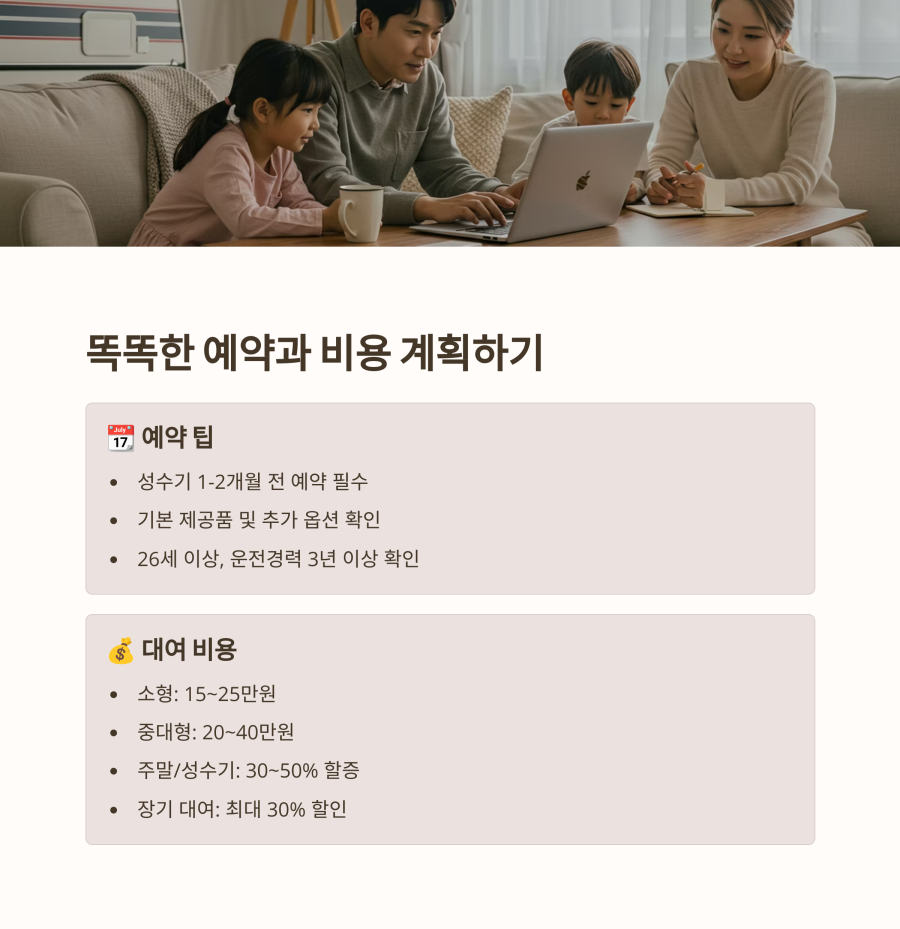 똑똑한 예약과 비용 계획하기

📆 예약 팁

• 성수기 1-2개월 전 예약 필수
• 기본 제공품 및 추가 옵션 확인
• 26세 이상, 운전경력 3년 이상 확인

💰 대여 비용

• 소형: 15~25만원
• 중대형: 20~40만원
• 주말/성수기: 30~50% 할증
• 장기 대여: 최대 30% 할인